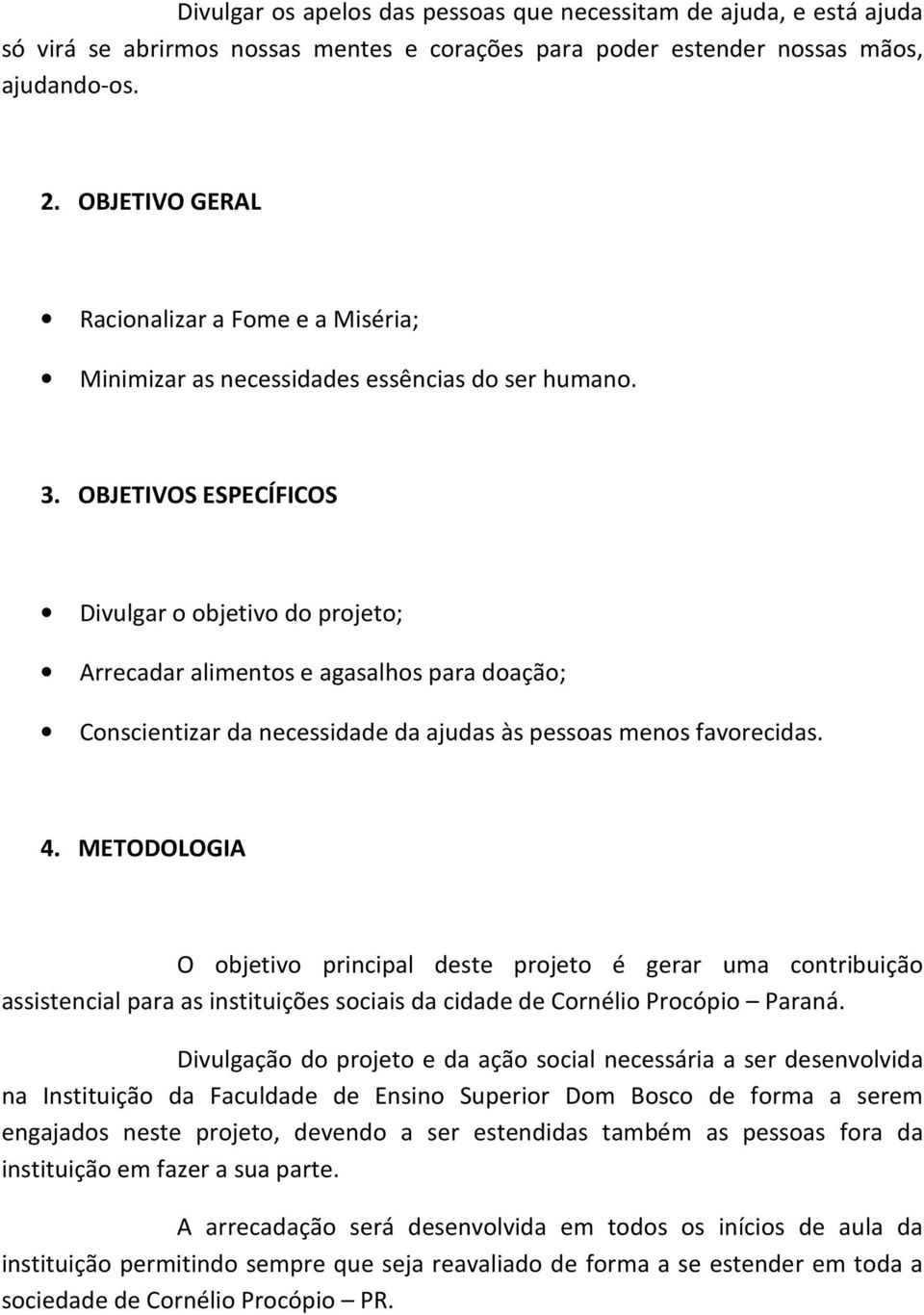 Divulgar os apelos das pessoas que necessitam de ajuda, e está ajuda só virá se abrirmos nossas mentes e corações para poder estender nossas mãos, ajudando-os.

2. OBJETIVO GERAL

• Racionalizar a Fome e a Miséria;

• Minimizar as necessidades essências do ser humano.

3. OBJETIVOS ESPECÍFICOS

• Divulgar o objetivo do projeto;

• Arrecadar alimentos e agasalhos para doação;

• Conscientizar da necessidade da ajudas às pessoas menos favorecidas.

4. METODOLOGIA

O objetivo principal deste projeto é gerar uma contribuição assistencial para as instituições sociais da cidade de Cornélio Procópio – Paraná.

Divulgação do projeto e da ação social necessária a ser desenvolvida na Instituição da Faculdade de Ensino Superior Dom Bosco de forma a serem engajados neste projeto, devendo a ser estendidas também as pessoas fora da instituição em fazer a sua parte.

A arrecadação será desenvolvida em todos os inícios de aula da instituição permitindo sempre que seja reavaliado de forma a se estender em toda a sociedade de Cornélio Procópio – PR.